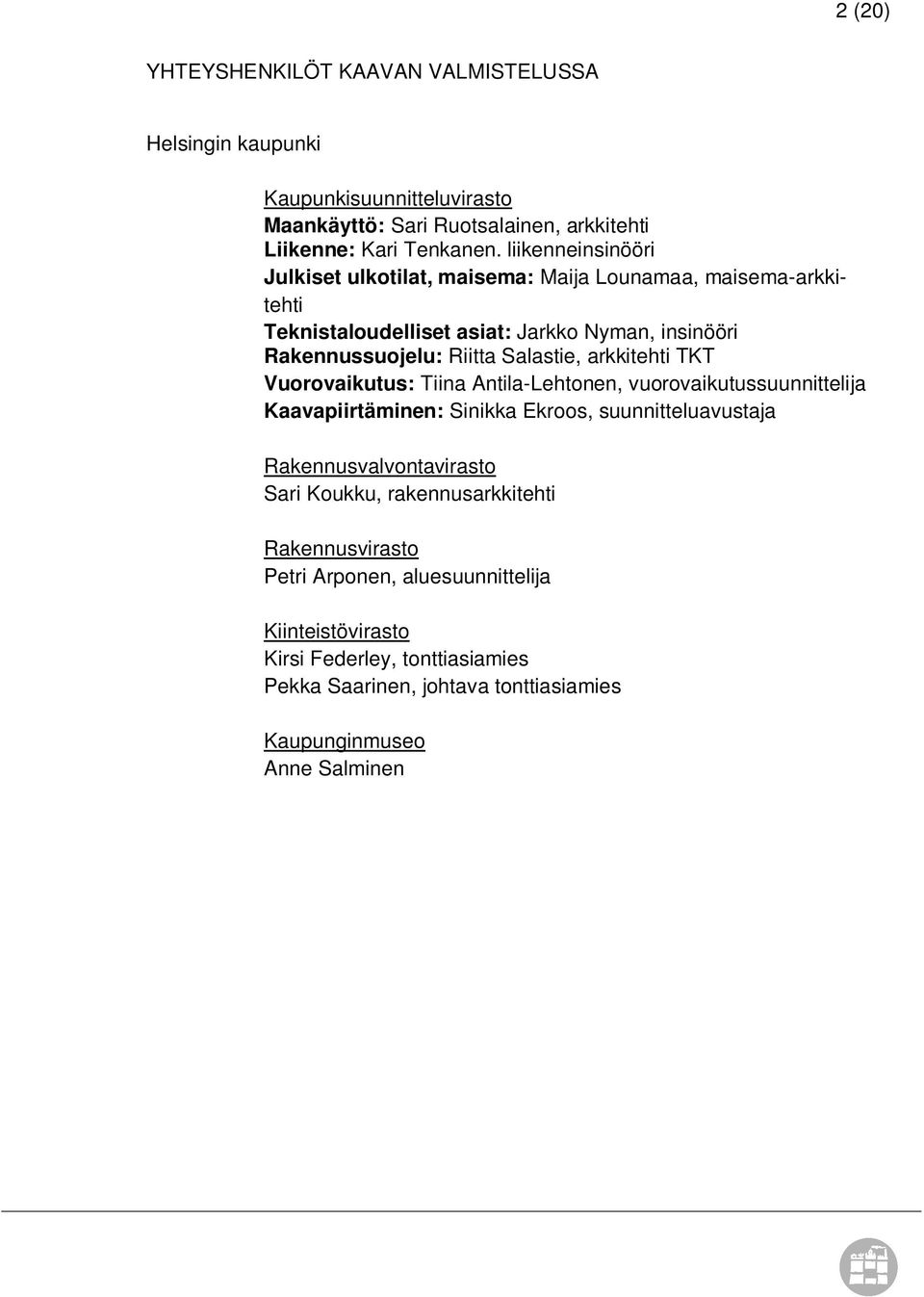 2 (20)

YHTEYSHENKILÖT KAAVAN VALMISTELUSSA

Helsingin kaupunki

Kaupunkisuunnitteluvirasto
Maankäyttö: Sari Ruotsalainen, arkkitehti
Liikenne: Kari Tenkanen. liikenneinsinööri
Julkiset ulkotilat, maisema: Maija Lounamaa, maisema-arkkitehti
Teknistaloudelliset asiat: Jarkko Nyman, insinööri
Rakennussuojelu: Riitta Salastie, arkkitehti TKT
Vuorovaikutus: Tiina Antila-Lehtonen, vuorovaikutussuunnittelija
Kaavapiirtäminen: Sinikka Ekroos, suunnitteluavustaja

Rakennusvalvontavirasto
Sari Koukku, rakennusarkkitehti

Rakennusvirasto
Petri Arponen, aluesuunnittelija

Kiinteistövirasto
Kirsi Federley, tonttiasiamies
Pekka Saarinen, johtava tonttiasiamies

Kaupunginmuseo
Anne Salminen